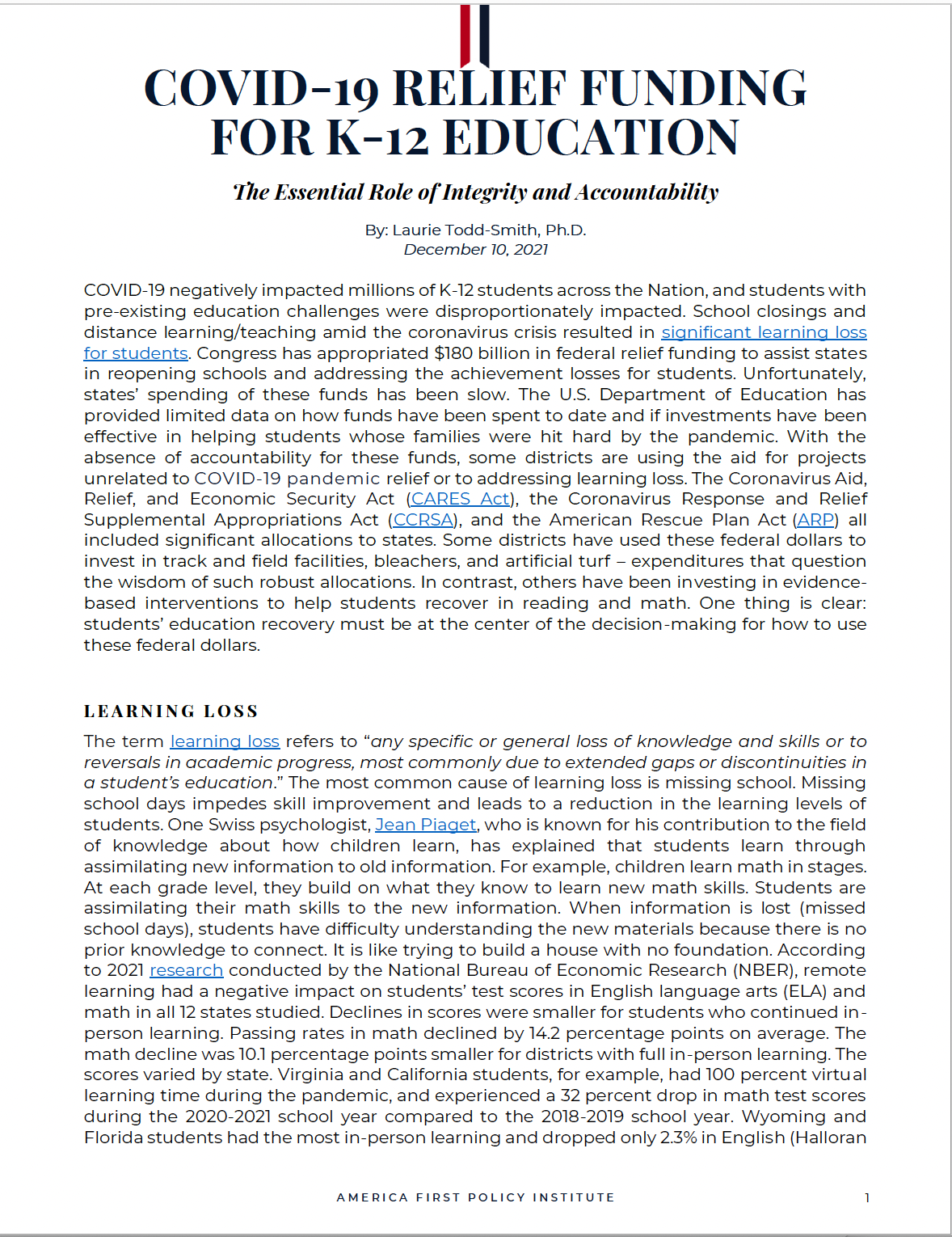 COVID-19 RELIEF FUNDING FOR K-12 EDUCATION

The Essential Role of Integrity and Accountability

By: Laurie Todd-Smith, Ph.D.
December 10, 2021

COVID-19 negatively impacted millions of K-12 students across the Nation, and students with pre-existing education challenges were disproportionately impacted. School closings and distance learning/teaching amid the coronavirus crisis resulted in significant learning loss for students. Congress has appropriated $180 billion in federal relief funding to assist states in reopening schools and addressing the achievement losses for students. Unfortunately, states' spending of these funds has been slow. The U.S. Department of Education has provided limited data on how funds have been spent to date and if investments have been effective in helping students whose families were hit hard by the pandemic. With the absence of accountability for these funds, some districts are using the aid for projects unrelated to COVID-19 pandemic relief or to addressing learning loss. The Coronavirus Aid, Relief, and Economic Security Act (CARES Act), the Coronavirus Response and Relief Supplemental Appropriations Act (CCRSA), and the American Rescue Plan Act (ARP) all included significant allocations to states. Some districts have used these federal dollars to invest in track and field facilities, bleachers, and artificial turf – expenditures that question the wisdom of such robust allocations. In contrast, others have been investing in evidence-based interventions to help students recover in reading and math. One thing is clear: students' education recovery must be at the center of the decision-making for how to use these federal dollars.

LEARNING LOSS

The term learning loss refers to "any specific or general loss of knowledge and skills or to reversals in academic progress, most commonly due to extended gaps or discontinuities in a student's education." The most common cause of learning loss is missing school. Missing school days impedes skill improvement and leads to a reduction in the learning levels of students. One Swiss psychologist, Jean Piaget, who is known for his contribution to the field of knowledge about how children learn, has explained that students learn through assimilating new information to old information. For example, children learn math in stages. At each grade level, they build on what they know to learn new math skills. Students are assimilating their math skills to the new information. When information is lost (missed school days), students have difficulty understanding the new materials because there is no prior knowledge to connect. It is like trying to build a house with no foundation. According to 2021 research conducted by the National Bureau of Economic Research (NBER), remote learning had a negative impact on students' test scores in English language arts (ELA) and math in all 12 states studied. Declines in scores were smaller for students who continued in-person learning. Passing rates in math declined by 14.2 percentage points on average. The math decline was 10.1 percentage points smaller for districts with full in-person learning. The scores varied by state. Virginia and California students, for example, had 100 percent virtual learning time during the pandemic, and experienced a 32 percent drop in math test scores during the 2020-2021 school year compared to the 2018-2019 school year. Wyoming and Florida students had the most in-person learning and dropped only 2.3% in English (Halloran

AMERICA FIRST POLICY INSTITUTE 1